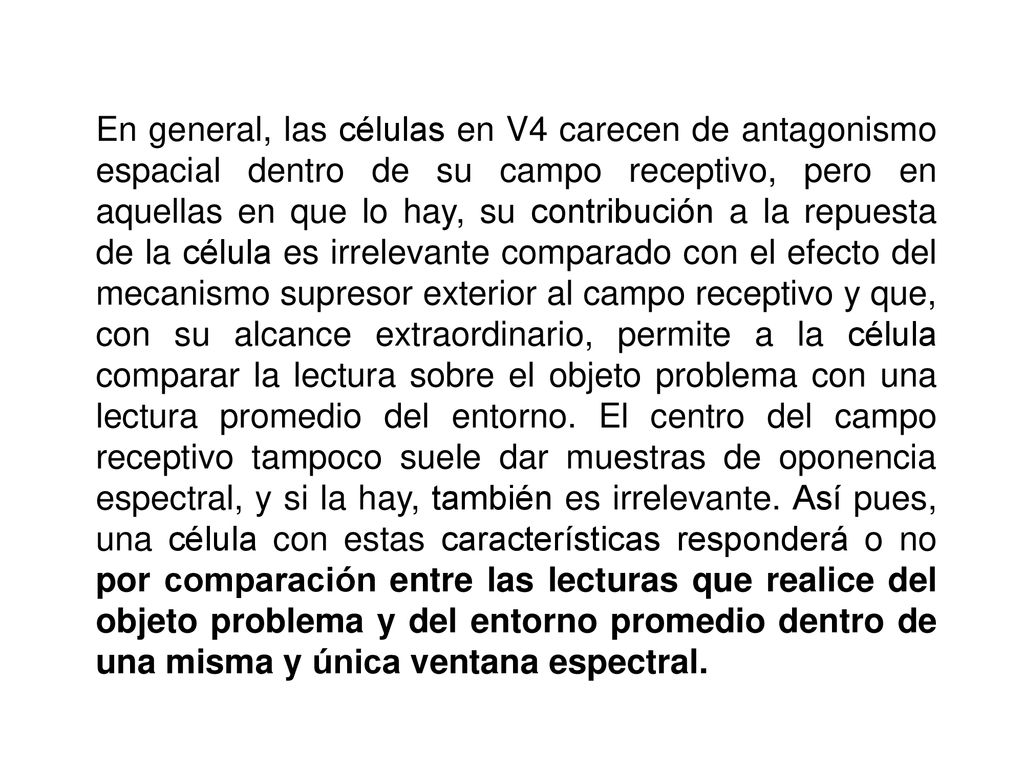 En general, las células en V4 carecen de antagonismo espacial dentro de su campo receptivo, pero en aquellas en que lo hay, su contribución a la repuesta de la célula es irrelevante comparado con el efecto del mecanismo supresor exterior al campo receptivo y que, con su alcance extraordinario, permite a la célula comparar la lectura sobre el objeto problema con una lectura promedio del entorno. El centro del campo receptivo tampoco suele dar muestras de oponencia espectral, y si la hay, también es irrelevante. Así pues, una célula con estas características responderá o no por comparación entre las lecturas que realice del objeto problema y del entorno promedio dentro de una misma y única ventana espectral.